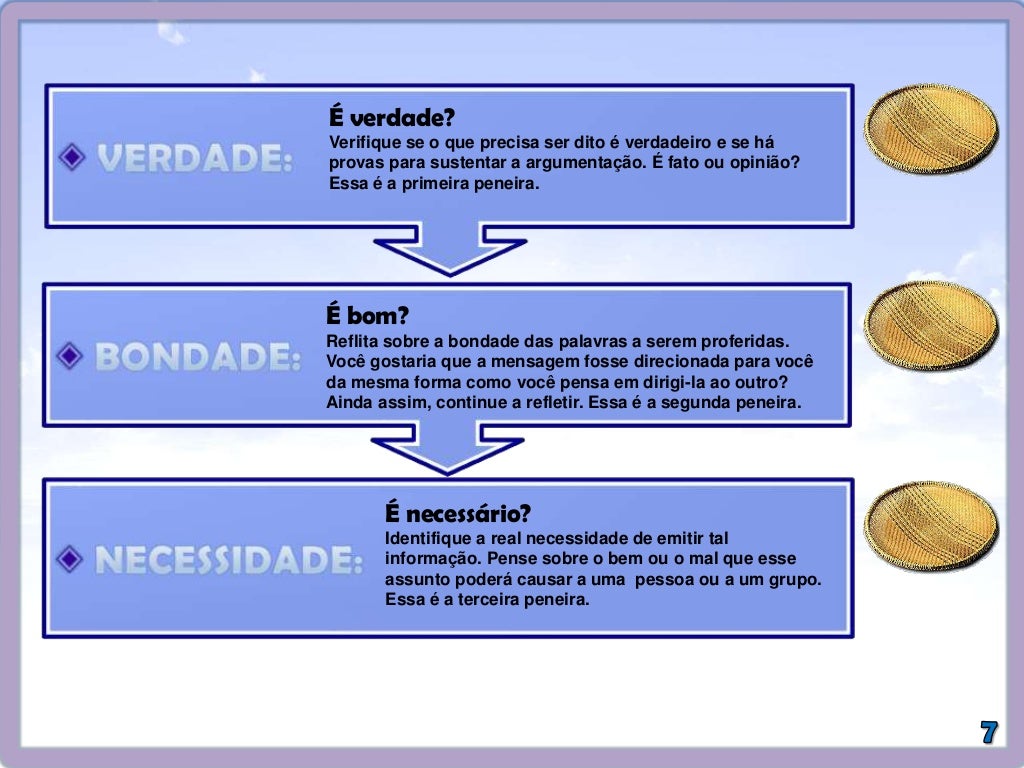 VERDADE:

É verdade?
Verifique se o que precisa ser dito é verdadeiro e se há provas para sustentar a argumentação. É fato ou opinião? Essa é a primeira peneira.

BONDADE:

É bom?
Reflita sobre a bondade das palavras a serem proferidas. Você gostaria que a mensagem fosse direcionada para você da mesma forma como você pensa em dirigi-la ao outro? Ainda assim, continue a refletir. Essa é a segunda peneira.

NECESSIDADE:

É necessário?
Identifique a real necessidade de emitir tal informação. Pense sobre o bem ou o mal que esse assunto poderá causar a uma pessoa ou a um grupo. Essa é a terceira peneira.

7